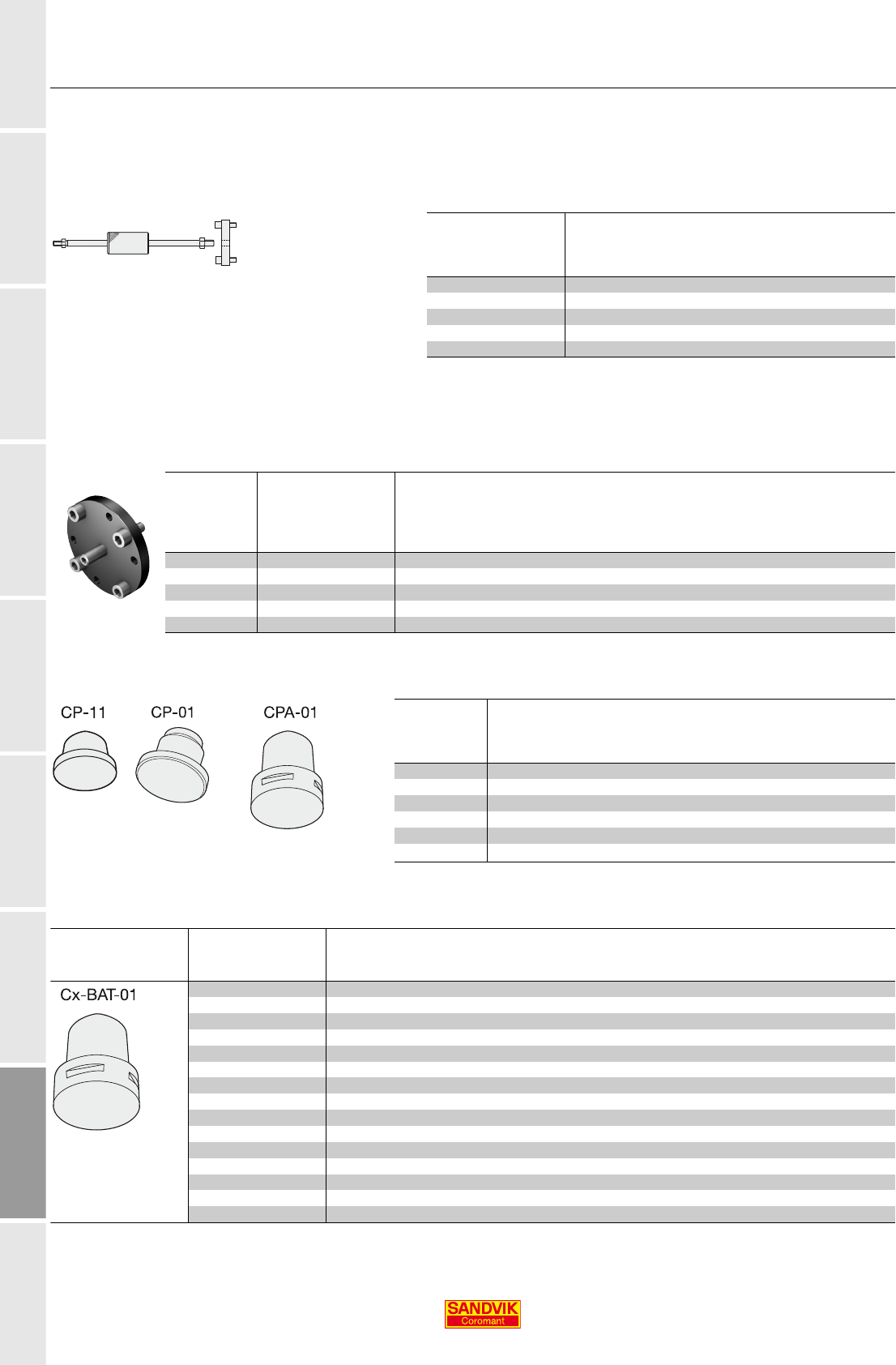 CP-11 CP-01 CPA-01

Cx-BAT-01

SANDVIK
Coromant